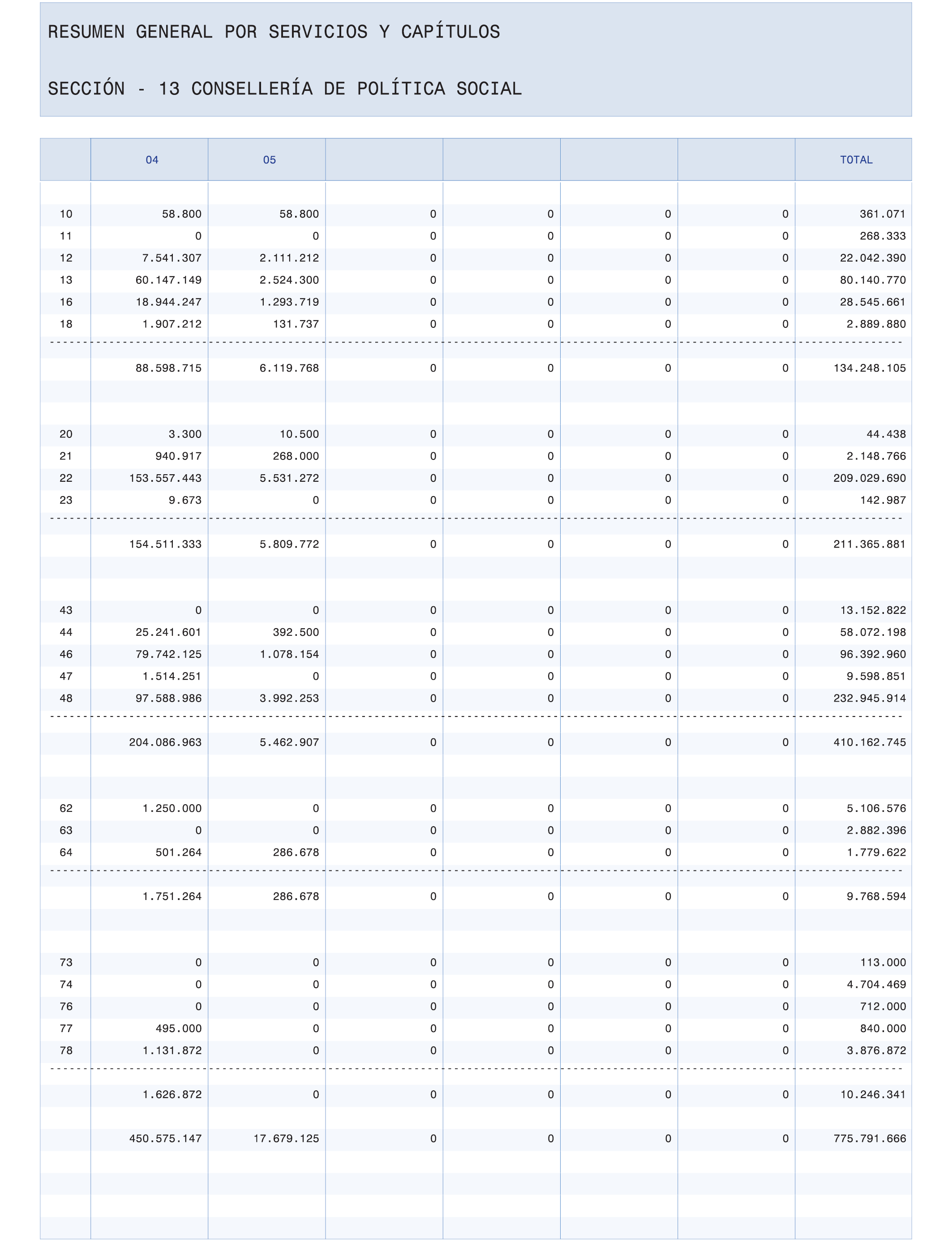 RESUMEN GENERAL POR SERVICIOS Y CAPÍTULOS

SECCIÓN - 13 CONSELLERÍA DE POLÍTICA SOCIAL

| | 04 | 05 | | | | | TOTAL |
|---|---|---|---|---|---|---|---|
| 10 | 58.800 | 58.800 | 0 | 0 | 0 | 0 | 361.071 |
| 11 | 0 | 0 | 0 | 0 | 0 | 0 | 268.333 |
| 12 | 7.541.307 | 2.111.212 | 0 | 0 | 0 | 0 | 22.042.390 |
| 13 | 60.147.149 | 2.524.300 | 0 | 0 | 0 | 0 | 80.140.770 |
| 16 | 18.944.247 | 1.293.719 | 0 | 0 | 0 | 0 | 28.545.661 |
| 18 | 1.907.212 | 131.737 | 0 | 0 | 0 | 0 | 2.889.880 |
| | 88.598.715 | 6.119.768 | 0 | 0 | 0 | 0 | 134.248.105 |
| 20 | 3.300 | 10.500 | 0 | 0 | 0 | 0 | 44.438 |
| 21 | 940.917 | 268.000 | 0 | 0 | 0 | 0 | 2.148.766 |
| 22 | 153.557.443 | 5.531.272 | 0 | 0 | 0 | 0 | 209.029.690 |
| 23 | 9.673 | 0 | 0 | 0 | 0 | 0 | 142.987 |
| | 154.511.333 | 5.809.772 | 0 | 0 | 0 | 0 | 211.365.881 |
| 43 | 0 | 0 | 0 | 0 | 0 | 0 | 13.152.822 |
| 44 | 25.241.601 | 392.500 | 0 | 0 | 0 | 0 | 58.072.198 |
| 46 | 79.742.125 | 1.078.154 | 0 | 0 | 0 | 0 | 96.392.960 |
| 47 | 1.514.251 | 0 | 0 | 0 | 0 | 0 | 9.598.851 |
| 48 | 97.588.986 | 3.992.253 | 0 | 0 | 0 | 0 | 232.945.914 |
| | 204.086.963 | 5.462.907 | 0 | 0 | 0 | 0 | 410.162.745 |
| 62 | 1.250.000 | 0 | 0 | 0 | 0 | 0 | 5.106.576 |
| 63 | 0 | 0 | 0 | 0 | 0 | 0 | 2.882.396 |
| 64 | 501.264 | 286.678 | 0 | 0 | 0 | 0 | 1.779.622 |
| | 1.751.264 | 286.678 | 0 | 0 | 0 | 0 | 9.768.594 |
| 73 | 0 | 0 | 0 | 0 | 0 | 0 | 113.000 |
| 74 | 0 | 0 | 0 | 0 | 0 | 0 | 4.704.469 |
| 76 | 0 | 0 | 0 | 0 | 0 | 0 | 712.000 |
| 77 | 495.000 | 0 | 0 | 0 | 0 | 0 | 840.000 |
| 78 | 1.131.872 | 0 | 0 | 0 | 0 | 0 | 3.876.872 |
| | 1.626.872 | 0 | 0 | 0 | 0 | 0 | 10.246.341 |
| | 450.575.147 | 17.679.125 | 0 | 0 | 0 | 0 | 775.791.666 |